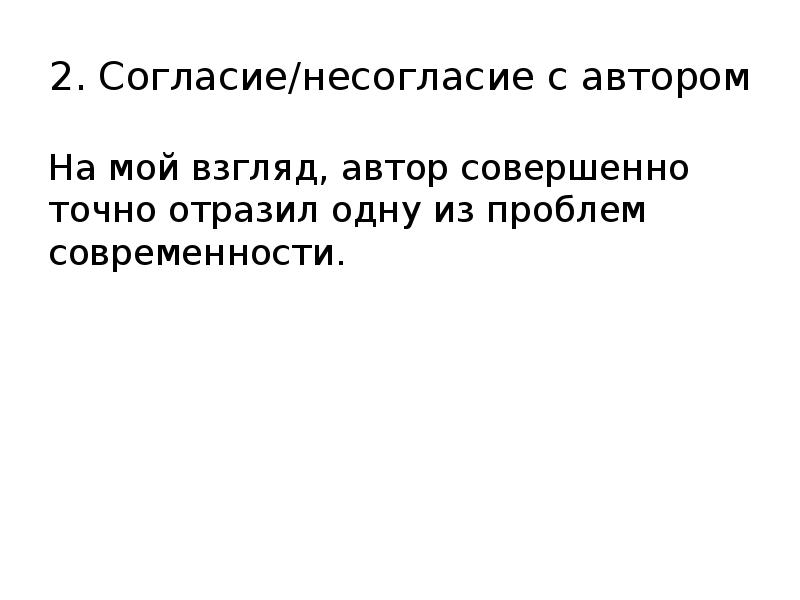 2. Согласие/несогласие с автором

На мой взгляд, автор совершенно точно отразил одну из проблем современности.